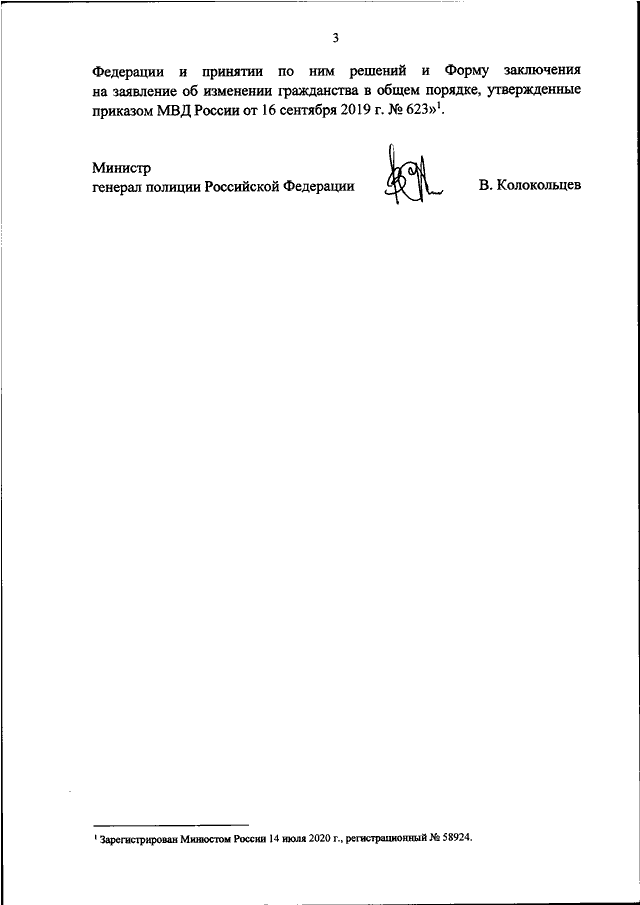 3

Федерации и принятии по ним решений и Форму заключения на заявление об изменении гражданства в общем порядке, утвержденные приказом МВД России от 16 сентября 2019 г. № 623»$^{1}$.

Министр
генерал полиции Российской Федерации

В. Колокольцев

$^{1}$ Зарегистрирован Минюстом России 14 июля 2020 г., регистрационный № 58924.